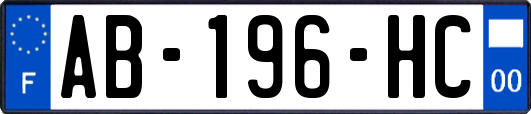 F
AB-196-HC
00